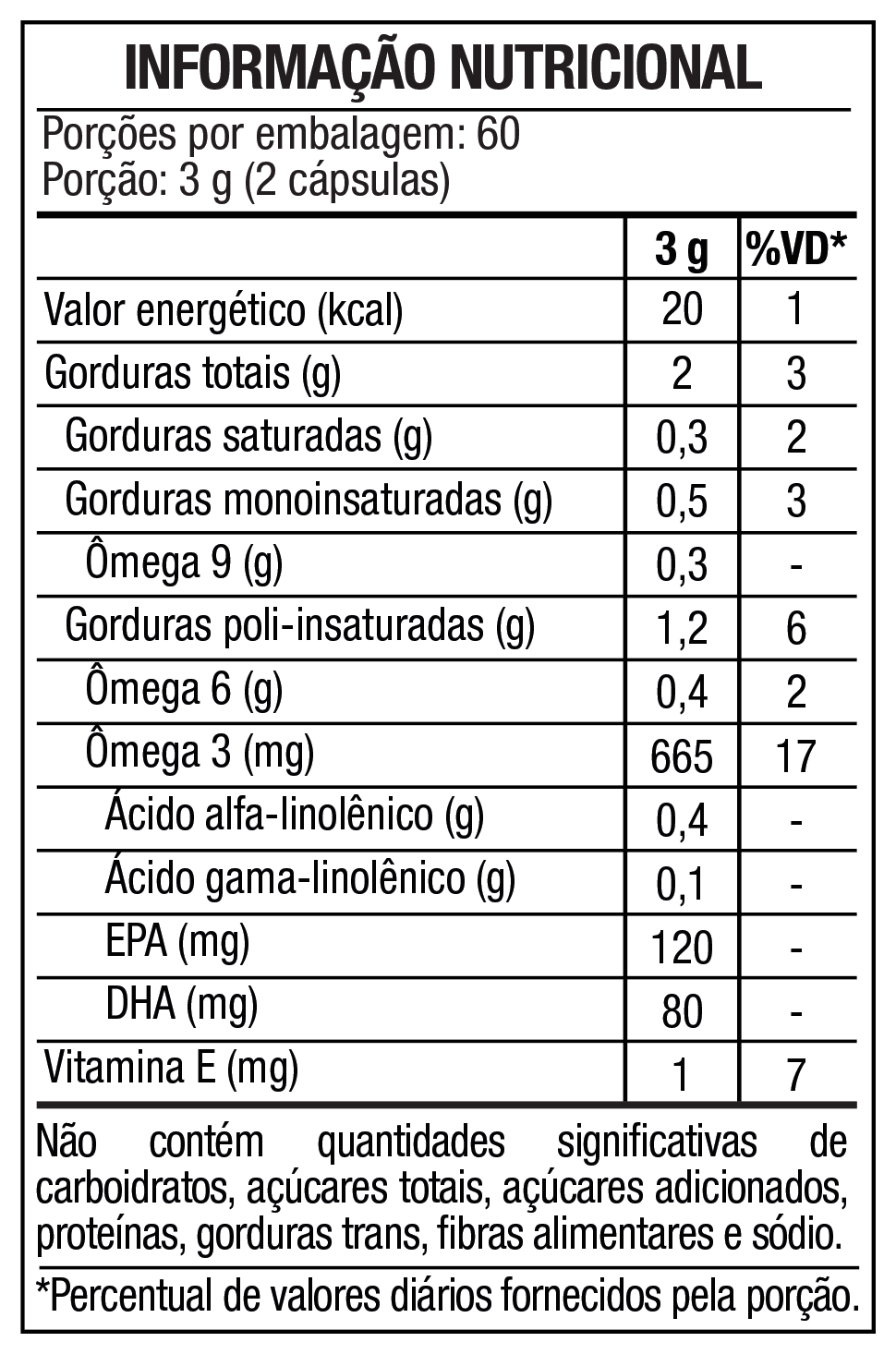 INFORMAÇÃO NUTRICIONAL

Porções por embalagem: 60
Porção: 3 g (2 cápsulas)

|  | 3 g | %VD* |
|---|---|---|
| Valor energético (kcal) | 20 | 1 |
| Gorduras totais (g) | 2 | 3 |
| Gorduras saturadas (g) | 0,3 | 2 |
| Gorduras monoinsaturadas (g) | 0,5 | 3 |
| Ômega 9 (g) | 0,3 | - |
| Gorduras poli-insaturadas (g) | 1,2 | 6 |
| Ômega 6 (g) | 0,4 | 2 |
| Ômega 3 (mg) | 665 | 17 |
| Ácido alfa-linolênico (g) | 0,4 | - |
| Ácido gama-linolênico (g) | 0,1 | - |
| EPA (mg) | 120 | - |
| DHA (mg) | 80 | - |
| Vitamina E (mg) | 1 | 7 |

Não contém quantidades significativas de carboidratos, açúcares totais, açúcares adicionados, proteínas, gorduras trans, fibras alimentares e sódio.

*Percentual de valores diários fornecidos pela porção.